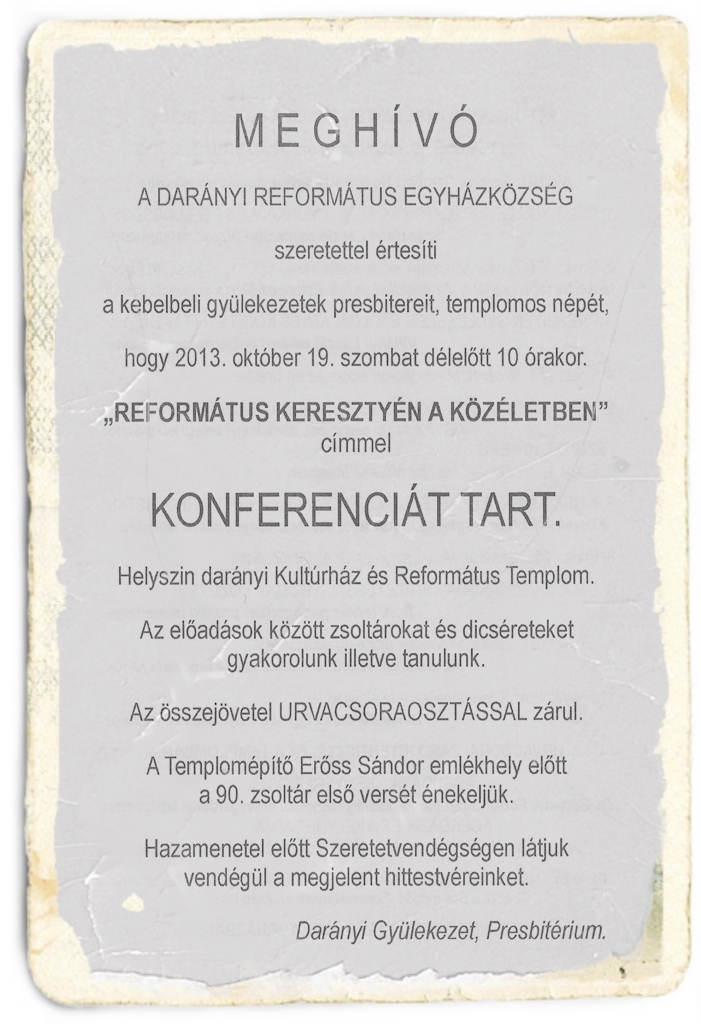 MEGHÍVÓ

A DARÁNYI REFORMÁTUS EGYHÁZKÖZSÉG

szeretettel értesíti

a kebelbeli gyülekezetek presbitereit, templomos népét,

hogy 2013. október 19. szombat délelőtt 10 órakor.

„REFORMÁTUS KERESZTYÉN A KÖZÉLETBEN” címmel

KONFERENCIÁT TART.

Helyszin darányi Kultúrház és Református Templom.

Az előadások között zsoltárokat és dicséreteket gyakorolunk illetve tanulunk.

Az összejövetel URVACSORAOSZTÁSSAL zárul.

A Templomépítő Erőss Sándor emlékhely előtt a 90. zsoltár első versét énekeljük.

Hazamenetel előtt Szeretetvendégségen látjuk vendégül a megjelent hittestvéreinket.

Darányi Gyülekezet, Presbitérium.